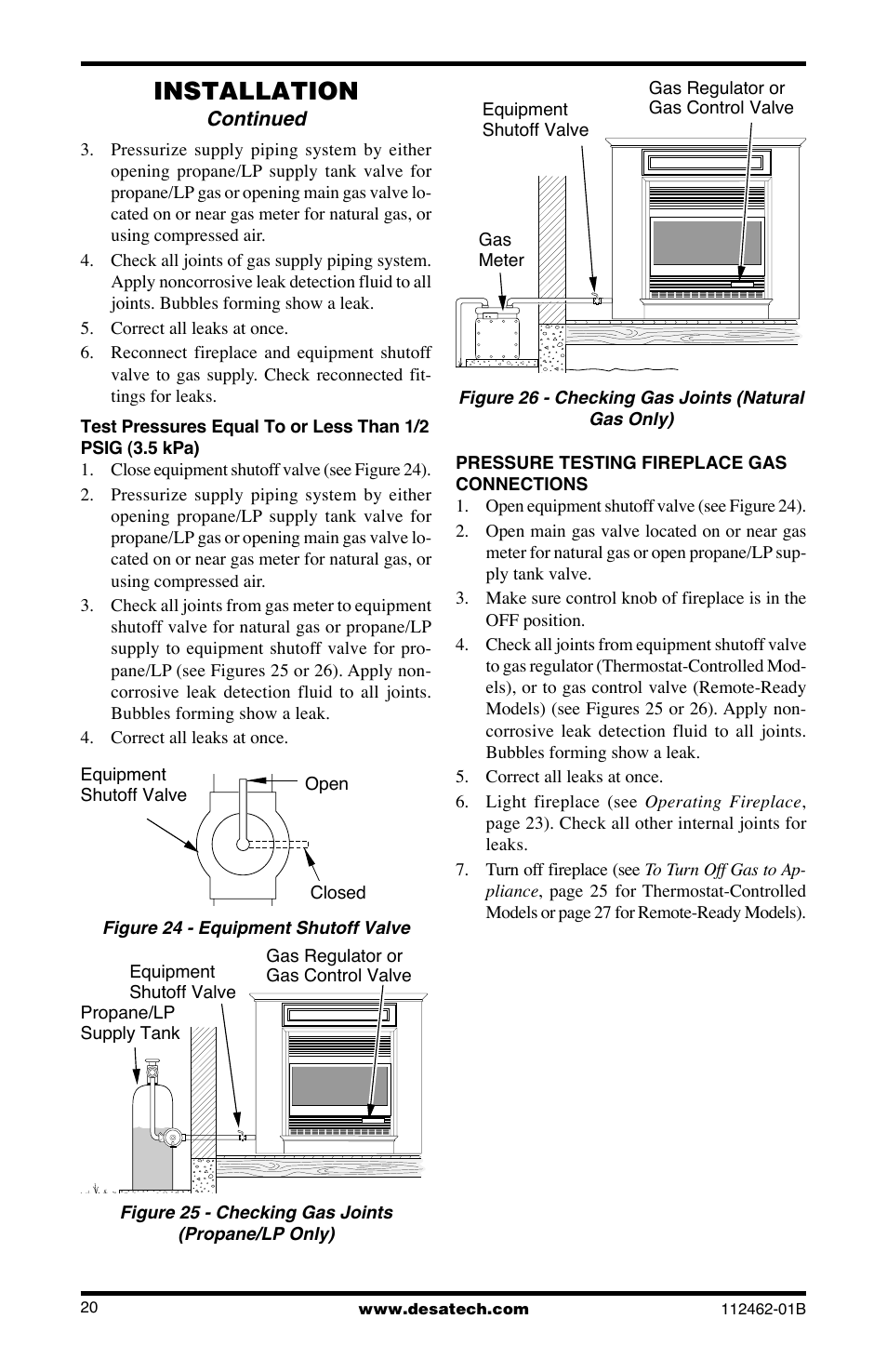 INSTALLATION
Continued

3. Pressurize supply piping system by either opening propane/LP supply tank valve for propane/LP gas or opening main gas valve located on or near gas meter for natural gas, or using compressed air.
4. Check all joints of gas supply piping system. Apply noncorrosive leak detection fluid to all joints. Bubbles forming show a leak.
5. Correct all leaks at once.
6. Reconnect fireplace and equipment shutoff valve to gas supply. Check reconnected fittings for leaks.

Test Pressures Equal To or Less Than 1/2 PSIG (3.5 kPa)
1. Close equipment shutoff valve (see Figure 24).
2. Pressurize supply piping system by either opening propane/LP supply tank valve for propane/LP gas or opening main gas valve located on or near gas meter for natural gas, or using compressed air.
3. Check all joints from gas meter to equipment shutoff valve for natural gas or propane/LP supply to equipment shutoff valve for propane/LP (see Figures 25 or 26). Apply noncorrosive leak detection fluid to all joints. Bubbles forming show a leak.
4. Correct all leaks at once.

Equipment Shutoff Valve
Open
Closed

Figure 24 - Equipment Shutoff Valve

Equipment Shutoff Valve
Gas Regulator or Gas Control Valve
Propane/LP Supply Tank

Figure 25 - Checking Gas Joints (Propane/LP Only)

Equipment Shutoff Valve
Gas Regulator or Gas Control Valve
Gas Meter

Figure 26 - Checking Gas Joints (Natural Gas Only)

PRESSURE TESTING FIREPLACE GAS CONNECTIONS
1. Open equipment shutoff valve (see Figure 24).
2. Open main gas valve located on or near gas meter for natural gas or open propane/LP supply tank valve.
3. Make sure control knob of fireplace is in the OFF position.
4. Check all joints from equipment shutoff valve to gas regulator (Thermostat-Controlled Models), or to gas control valve (Remote-Ready Models) (see Figures 25 or 26). Apply noncorrosive leak detection fluid to all joints. Bubbles forming show a leak.
5. Correct all leaks at once.
6. Light fireplace (see Operating Fireplace, page 23). Check all other internal joints for leaks.
7. Turn off fireplace (see To Turn Off Gas to Appliance, page 25 for Thermostat-Controlled Models or page 27 for Remote-Ready Models).

20
www.desatech.com
112462-01B